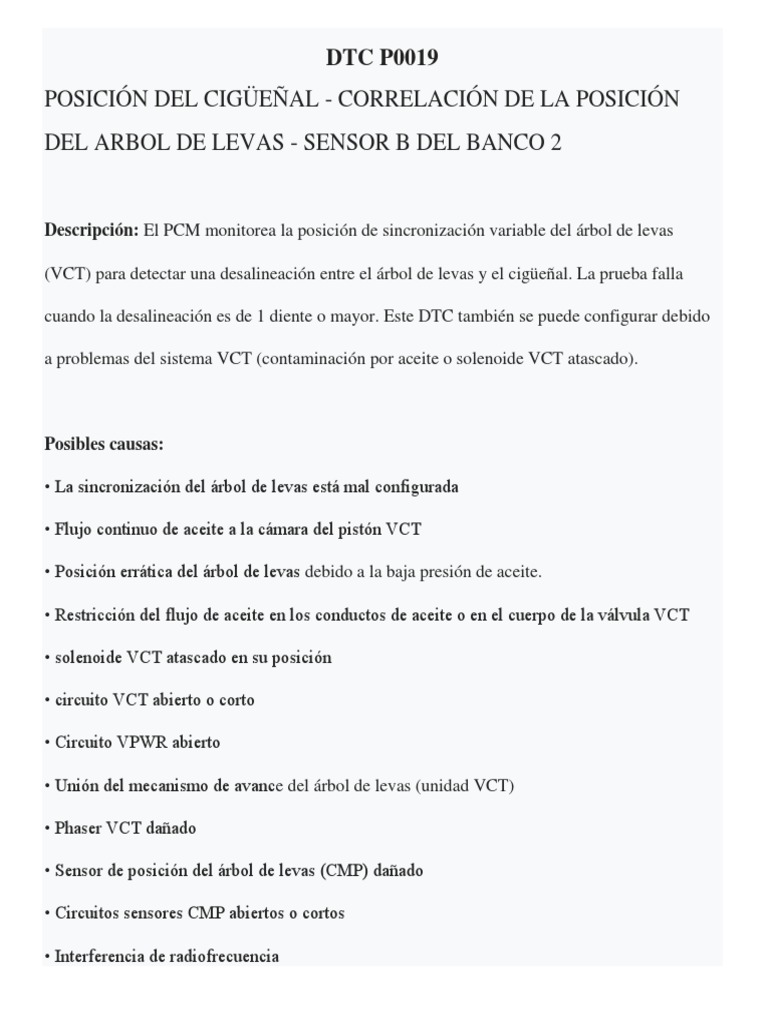 DTC P0019

POSICIÓN DEL CIGÜEÑAL - CORRELACIÓN DE LA POSICIÓN DEL ARBOL DE LEVAS - SENSOR B DEL BANCO 2

Descripción: El PCM monitorea la posición de sincronización variable del árbol de levas (VCT) para detectar una desalineación entre el árbol de levas y el cigüeñal. La prueba falla cuando la desalineación es de 1 diente o mayor. Este DTC también se puede configurar debido a problemas del sistema VCT (contaminación por aceite o solenoide VCT atascado).

Posibles causas:

• La sincronización del árbol de levas está mal configurada

• Flujo continuo de aceite a la cámara del pistón VCT

• Posición errática del árbol de levas debido a la baja presión de aceite.

• Restricción del flujo de aceite en los conductos de aceite o en el cuerpo de la válvula VCT

• solenoide VCT atascado en su posición

• circuito VCT abierto o corto

• Circuito VPWR abierto

• Unión del mecanismo de avance del árbol de levas (unidad VCT)

• Phaser VCT dañado

• Sensor de posición del árbol de levas (CMP) dañado

• Circuitos sensores CMP abiertos o cortos

• Interferencia de radiofrecuencia